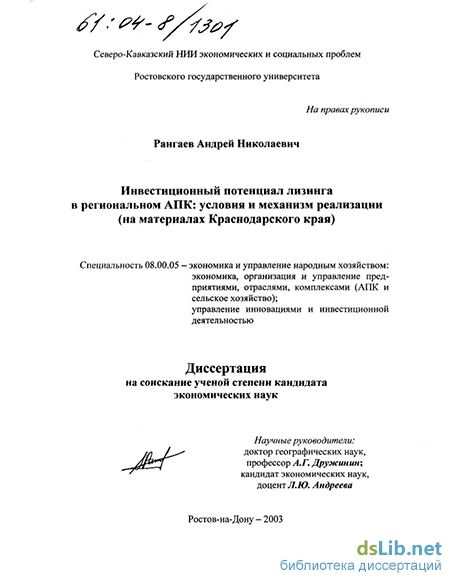 61:04-8/1301

Северо-Кавказский НИИ экономических и социальных проблем

Ростовского государственного университета

На правах рукописи

Рангаев Андрей Николаевич

Инвестиционный потенциал лизинга в региональном АПК: условия и механизм реализации (на материалах Краснодарского края)

Специальность 08.00.05 – экономика и управление народным хозяйством: экономика, организация и управление предприятиями, отраслями, комплексами (АПК и сельское хозяйство); управление инновациями и инвестиционной деятельностью

Диссертация
на соискание ученой степени кандидата экономических наук

Научные руководители:
доктор географических наук,
профессор А.Г. Дружинин;
кандидат экономических наук,
доцент Л.Ю. Андреева

Ростов-на-Дону – 2003

dsLib.net
библиотека диссертаций